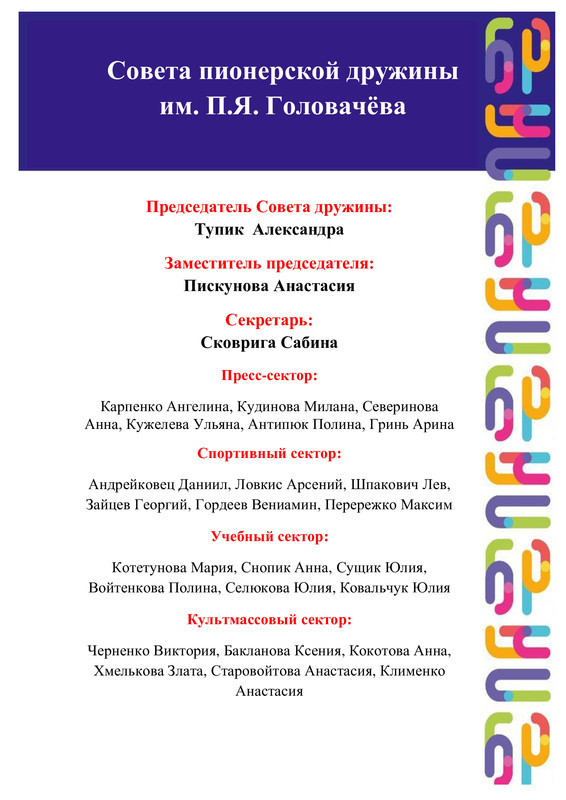 Совета пионерской дружины им. П.Я. Головачёва

Председатель Совета дружины:
Тупик Александра

Заместитель председателя:
Пискунова Анастасия

Секретарь:
Сковрига Сабина

Пресс-сектор:

Карпенко Ангелина, Кудинова Милана, Северинова Анна, Кужелева Ульяна, Антипюк Полина, Гринь Арина

Спортивный сектор:

Андрейковец Даниил, Ловкис Арсений, Шпакович Лев, Зайцев Георгий, Гордеев Вениамин, Перережко Максим

Учебный сектор:

Котетунова Мария, Снопик Анна, Сущик Юлия, Войтенкова Полина, Селюкова Юлия, Ковальчук Юлия

Культмассовый сектор:

Черненко Виктория, Бакланова Ксения, Кокотова Анна, Хмелькова Злата, Старовойтова Анастасия, Клименко Анастасия